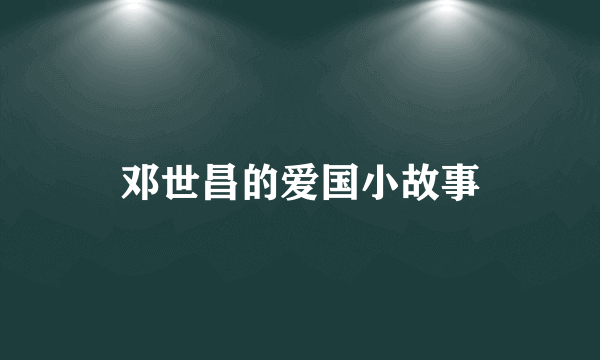 邓世昌的爱国小故事